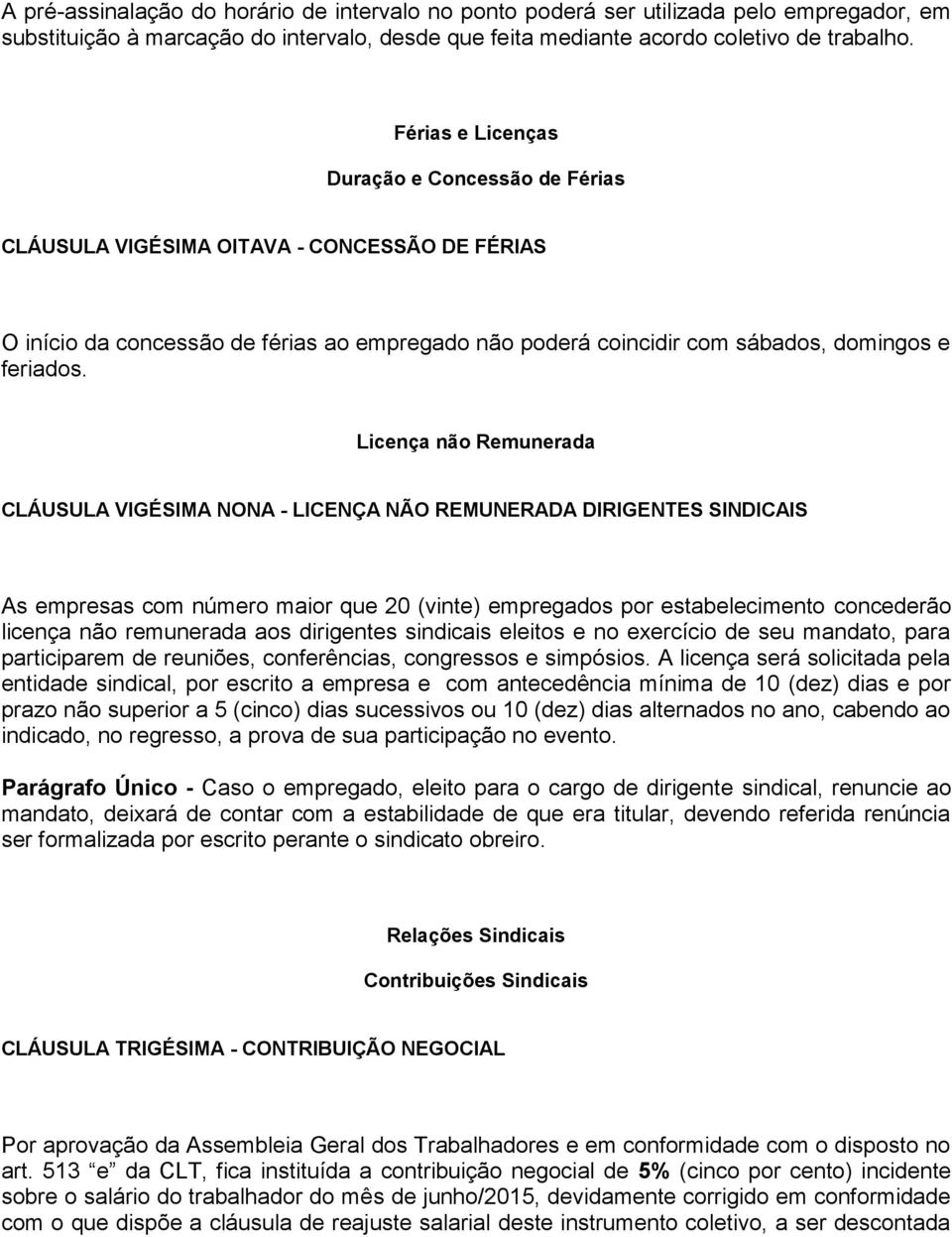 A pré-assinalação do horário de intervalo no ponto poderá ser utilizada pelo empregador, em substituição à marcação do intervalo, desde que feita mediante acordo coletivo de trabalho.

Férias e Licenças

Duração e Concessão de Férias

CLÁUSULA VIGÉSIMA OITAVA - CONCESSÃO DE FÉRIAS

O início da concessão de férias ao empregado não poderá coincidir com sábados, domingos e feriados.

Licença não Remunerada

CLÁUSULA VIGÉSIMA NONA - LICENÇA NÃO REMUNERADA DIRIGENTES SINDICAIS

As empresas com número maior que 20 (vinte) empregados por estabelecimento concederão licença não remunerada aos dirigentes sindicais eleitos e no exercício de seu mandato, para participarem de reuniões, conferências, congressos e simpósios. A licença será solicitada pela entidade sindical, por escrito a empresa e com antecedência mínima de 10 (dez) dias e por prazo não superior a 5 (cinco) dias sucessivos ou 10 (dez) dias alternados no ano, cabendo ao indicado, no regresso, a prova de sua participação no evento.

Parágrafo Único - Caso o empregado, eleito para o cargo de dirigente sindical, renuncie ao mandato, deixará de contar com a estabilidade de que era titular, devendo referida renúncia ser formalizada por escrito perante o sindicato obreiro.

Relações Sindicais

Contribuições Sindicais

CLÁUSULA TRIGÉSIMA - CONTRIBUIÇÃO NEGOCIAL

Por aprovação da Assembleia Geral dos Trabalhadores e em conformidade com o disposto no art. 513 “e” da CLT, fica instituída a contribuição negocial de 5% (cinco por cento) incidente sobre o salário do trabalhador do mês de junho/2015, devidamente corrigido em conformidade com o que dispõe a cláusula de reajuste salarial deste instrumento coletivo, a ser descontada